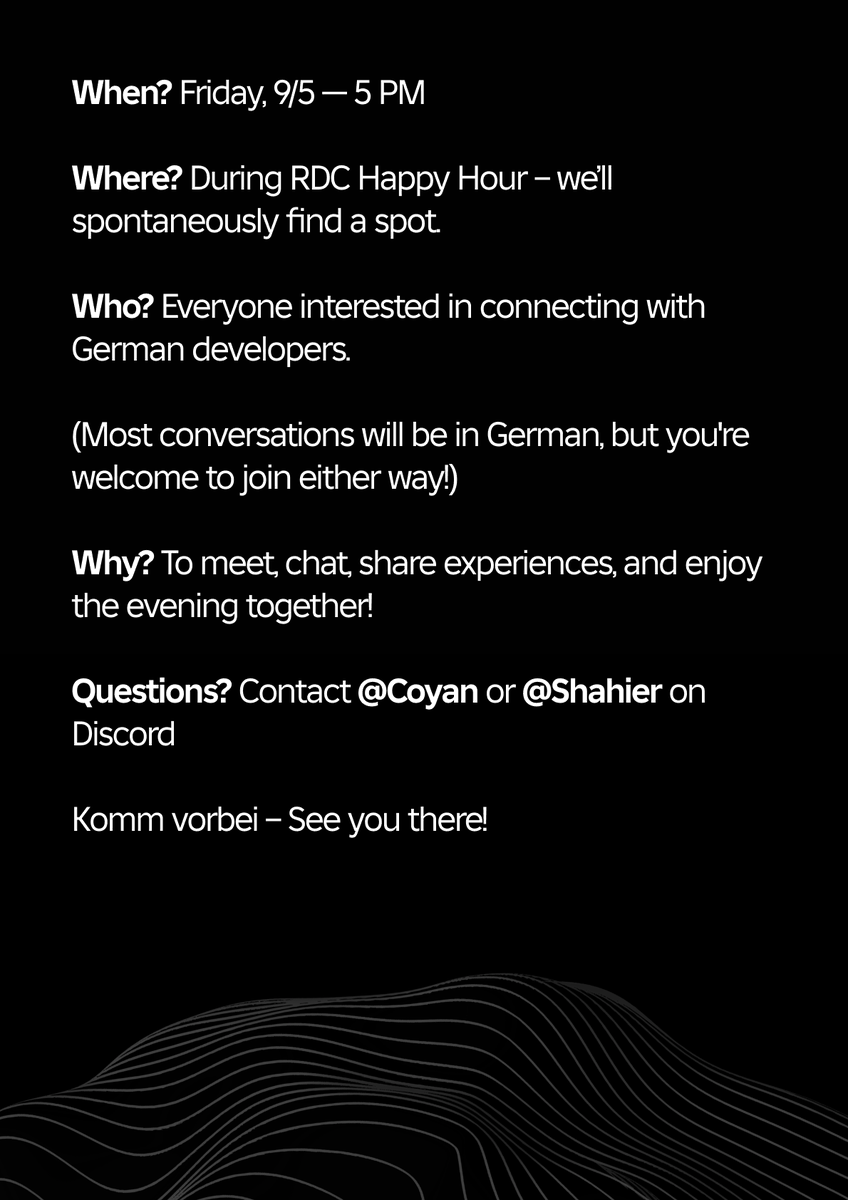 When? Friday, 9/5 — 5 PM

Where? During RDC Happy Hour – we'll spontaneously find a spot.

Who? Everyone interested in connecting with German developers.

(Most conversations will be in German, but you're welcome to join either way!)

Why? To meet, chat, share experiences, and enjoy the evening together!

Questions? Contact @Coyan or @Shahier on Discord

Komm vorbei – See you there!